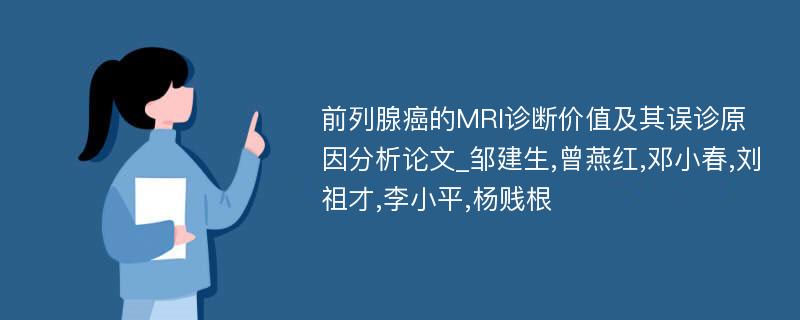 前列腺癌的MRI诊断价值及其误诊原因分析论文_邹建生,曾燕红,邓小春,刘祖才,李小平,杨贱根